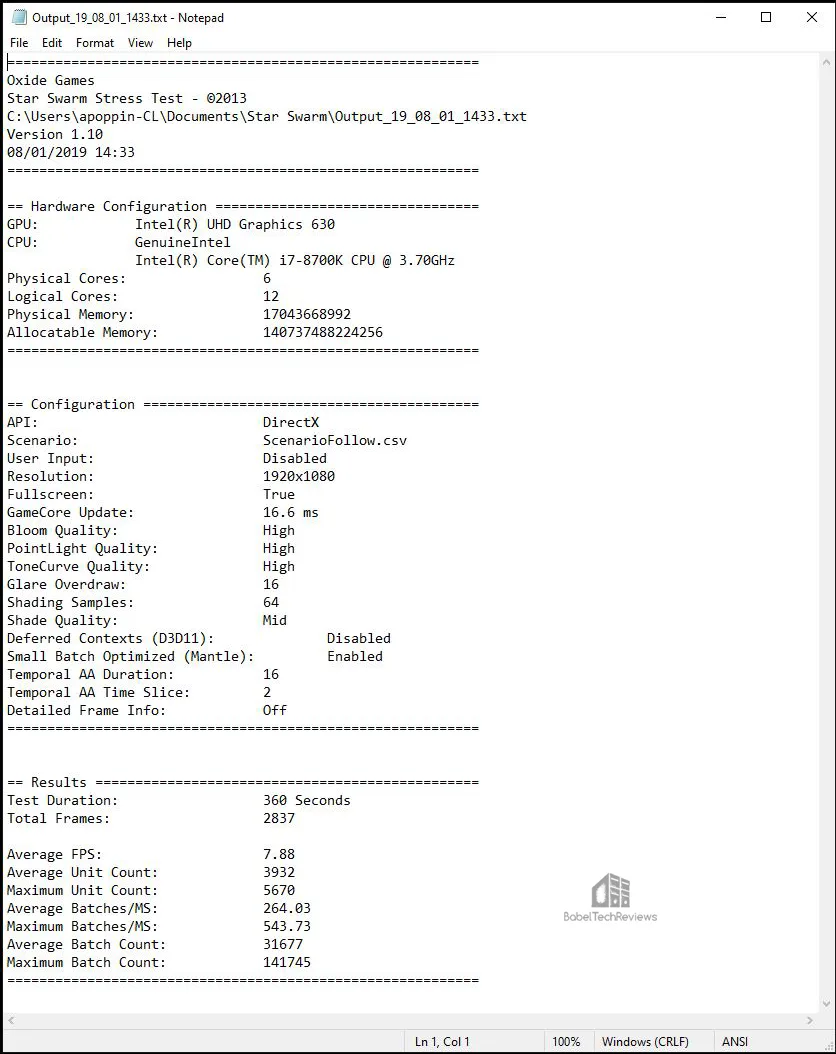 Output_19_08_01_1433.txt - Notepad

File Edit Format View Help

===========================================================
Oxide Games
Star Swarm Stress Test - ©2013
C:\Users\apoppin-CL\Documents\Star Swarm\Output_19_08_01_1433.txt
Version 1.10
08/01/2019 14:33
===========================================================

== Hardware Configuration =================================
GPU: Intel(R) UHD Graphics 630
CPU: GenuineIntel
Intel(R) Core(TM) i7-8700K CPU @ 3.70GHz
Physical Cores: 6
Logical Cores: 12
Physical Memory: 17043668992
Allocatable Memory: 140737488224256
===========================================================

== Configuration ==========================================
API: DirectX
Scenario: ScenarioFollow.csv
User Input: Disabled
Resolution: 1920x1080
Fullscreen: True
GameCore Update: 16.6 ms
Bloom Quality: High
PointLight Quality: High
ToneCurve Quality: High
Glare Overdraw: 16
Shading Samples: 64
Shade Quality: Mid
Deferred Contexts (D3D11): Disabled
Small Batch Optimized (Mantle): Enabled
Temporal AA Duration: 16
Temporal AA Time Slice: 2
Detailed Frame Info: Off
===========================================================

== Results ================================================
Test Duration: 360 Seconds
Total Frames: 2837

Average FPS: 7.88
Average Unit Count: 3932
Maximum Unit Count: 5670
Average Batches/MS: 264.03
Maximum Batches/MS: 543.73
Average Batch Count: 31677
Maximum Batch Count: 141745
===========================================================

BabelTechReviews

Ln 1, Col 1 100% Windows (CRLF) ANSI